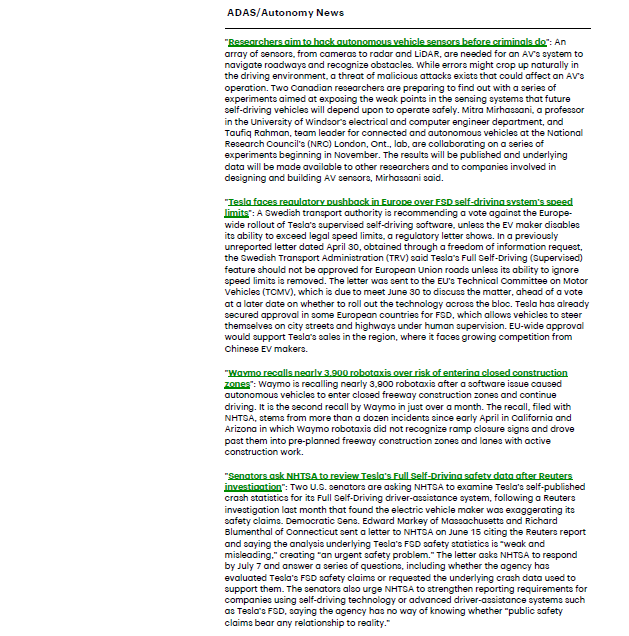 ADAS/Autonomy News

"Researchers aim to hack autonomous vehicle sensors before criminals do": An array of sensors, from cameras to radar and LiDAR, are needed for an AV's system to navigate roadways and recognize obstacles. While errors might crop up naturally in the driving environment, a threat of malicious attacks exists that could affect an AV's operation. Two Canadian researchers are preparing to find out with a series of experiments aimed at exposing the weak points in the sensing systems that future self-driving vehicles will depend upon to operate safely. Mitra Mirhassani, a professor in the University of Windsor's electrical and computer engineer department, and Taufiq Rahman, team leader for connected and autonomous vehicles at the National Research Council's (NRC) London, Ont., lab, are collaborating on a series of experiments beginning in November. The results will be published and underlying data will be made available to other researchers and to companies involved in designing and building AV sensors, Mirhassani said.

"Tesla faces regulatory pushback in Europe over FSD self-driving system's speed limits": A Swedish transport authority is recommending a vote against the Europe-wide rollout of Tesla's supervised self-driving software, unless the EV maker disables its ability to exceed legal speed limits, a regulatory letter shows. In a previously unreported letter dated April 30, obtained through a freedom of information request, the Swedish Transport Administration (TRV) said Tesla's Full Self-Driving (Supervised) feature should not be approved for European Union roads unless its ability to ignore speed limits is removed. The letter was sent to the EU's Technical Committee on Motor Vehicles (TCMV), which is due to meet June 30 to discuss the matter, ahead of a vote at a later date on whether to roll out the technology across the bloc. Tesla has already secured approval in some European countries for FSD, which allows vehicles to steer themselves on city streets and highways under human supervision. EU-wide approval would support Tesla's sales in the region, where it faces growing competition from Chinese EV makers.

"Waymo recalls nearly 3,900 robotaxis over risk of entering closed construction zones": Waymo is recalling nearly 3,900 robotaxis after a software issue caused autonomous vehicles to enter closed freeway construction zones and continue driving. It is the second recall by Waymo in just over a month. The recall, filed with NHTSA, stems from more than a dozen incidents since early April in California and Arizona in which Waymo robotaxis did not recognize ramp closure signs and drove past them into pre-planned freeway construction zones and lanes with active construction work.

"Senators ask NHTSA to review Tesla's Full Self-Driving safety data after Reuters investigation": Two U.S. senators are asking NHTSA to examine Tesla's self-published crash statistics for its Full Self-Driving driver-assistance system, following a Reuters investigation last month that found the electric vehicle maker was exaggerating its safety claims. Democratic Sens. Edward Markey of Massachusetts and Richard Blumenthal of Connecticut sent a letter to NHTSA on June 15 citing the Reuters report and saying the analysis underlying Tesla's FSD safety statistics is "weak and misleading," creating "an urgent safety problem." The letter asks NHTSA to respond by July 7 and answer a series of questions, including whether the agency has evaluated Tesla's FSD safety claims or requested the underlying crash data used to support them. The senators also urge NHTSA to strengthen reporting requirements for companies using self-driving technology or advanced driver-assistance systems such as Tesla's FSD, saying the agency has no way of knowing whether "public safety claims bear any relationship to reality."